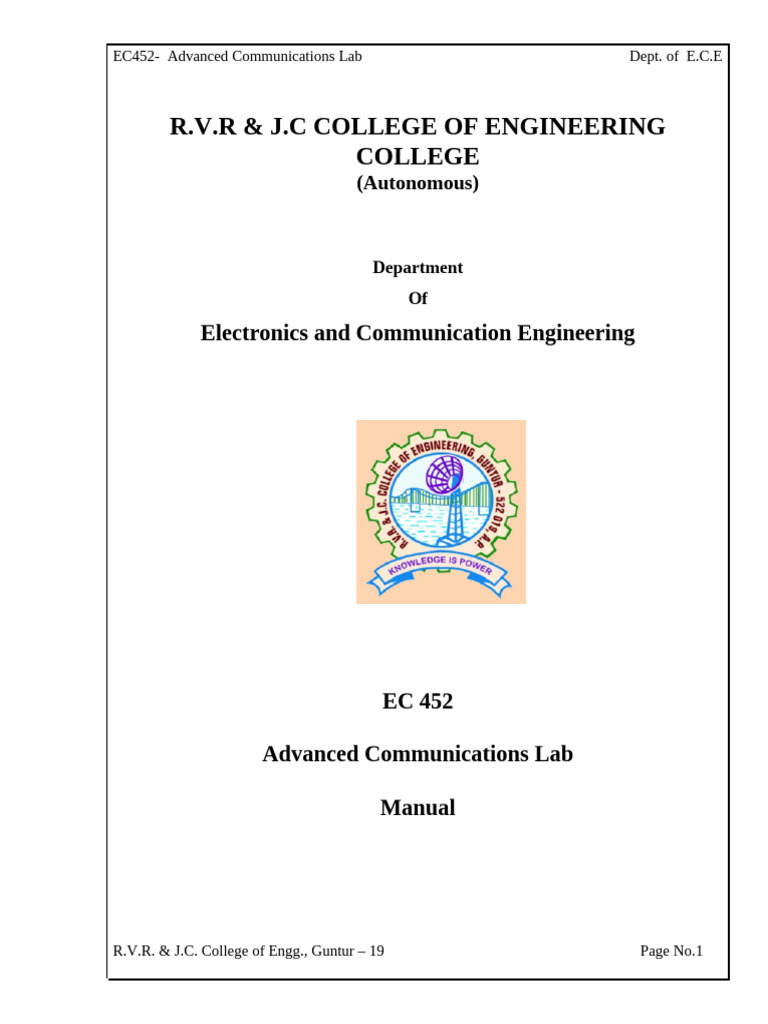 EC452- Advanced Communications Lab Dept. of E.C.E

R.V.R & J.C COLLEGE OF ENGINEERING COLLEGE

(Autonomous)

Department

Of

Electronics and Communication Engineering

R.V.R. & J.C. COLLEGE OF ENGINEERING, GUNTUR - 522 019, A.P.

KNOWLEDGE IS POWER

EC 452

Advanced Communications Lab

Manual

R.V.R. & J.C. College of Engg., Guntur – 19 Page No.1